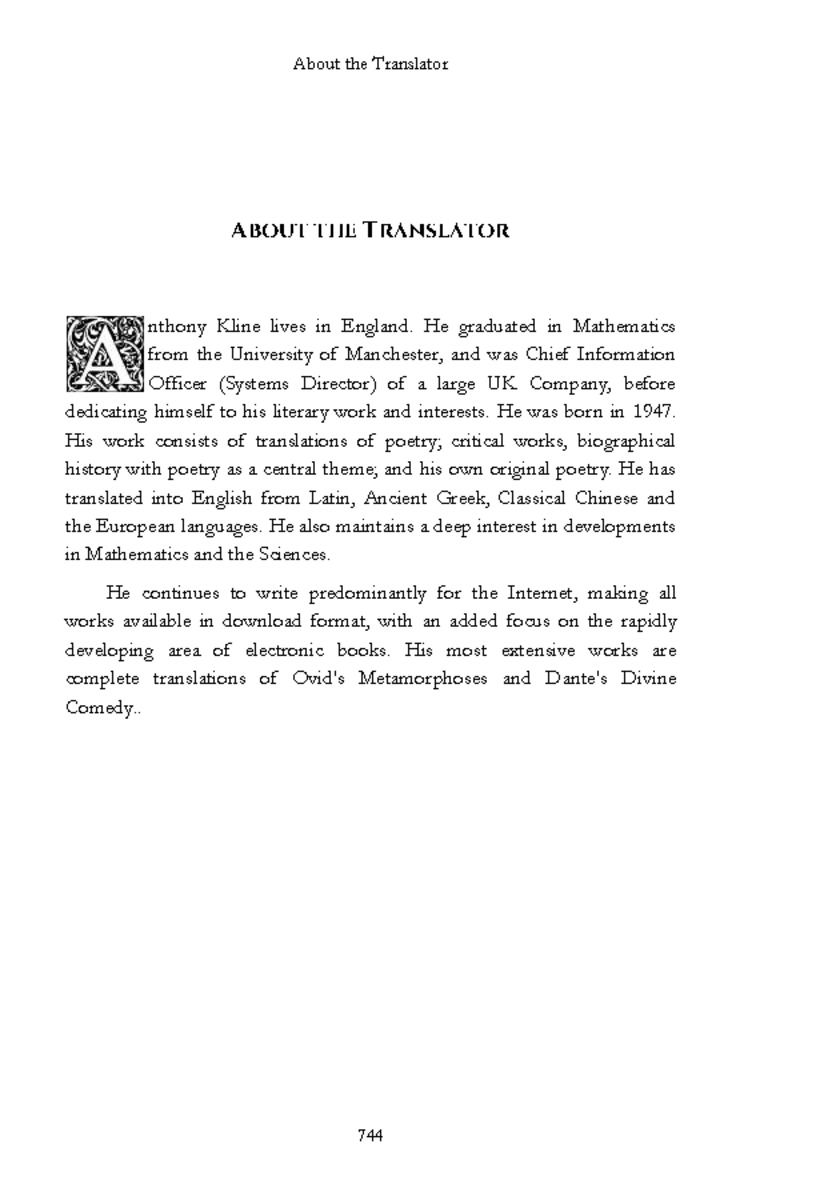 About the Translator

ABOUT THE TRANSLATOR

Anthony Kline lives in England. He graduated in Mathematics from the University of Manchester, and was Chief Information Officer (Systems Director) of a large UK Company, before dedicating himself to his literary work and interests. He was born in 1947. His work consists of translations of poetry; critical works, biographical history with poetry as a central theme; and his own original poetry. He has translated into English from Latin, Ancient Greek, Classical Chinese and the European languages. He also maintains a deep interest in developments in Mathematics and the Sciences.

He continues to write predominantly for the Internet, making all works available in download format, with an added focus on the rapidly developing area of electronic books. His most extensive works are complete translations of Ovid's Metamorphoses and Dante's Divine Comedy..

744